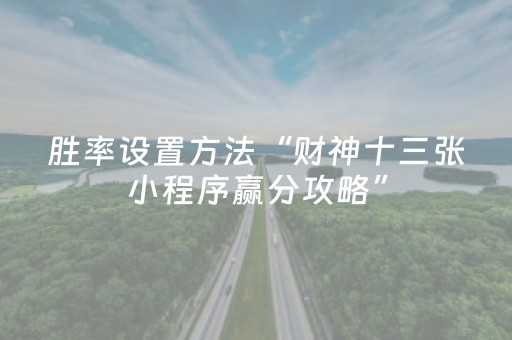 胜率设置方法“财神十三张小程序赢分攻略”